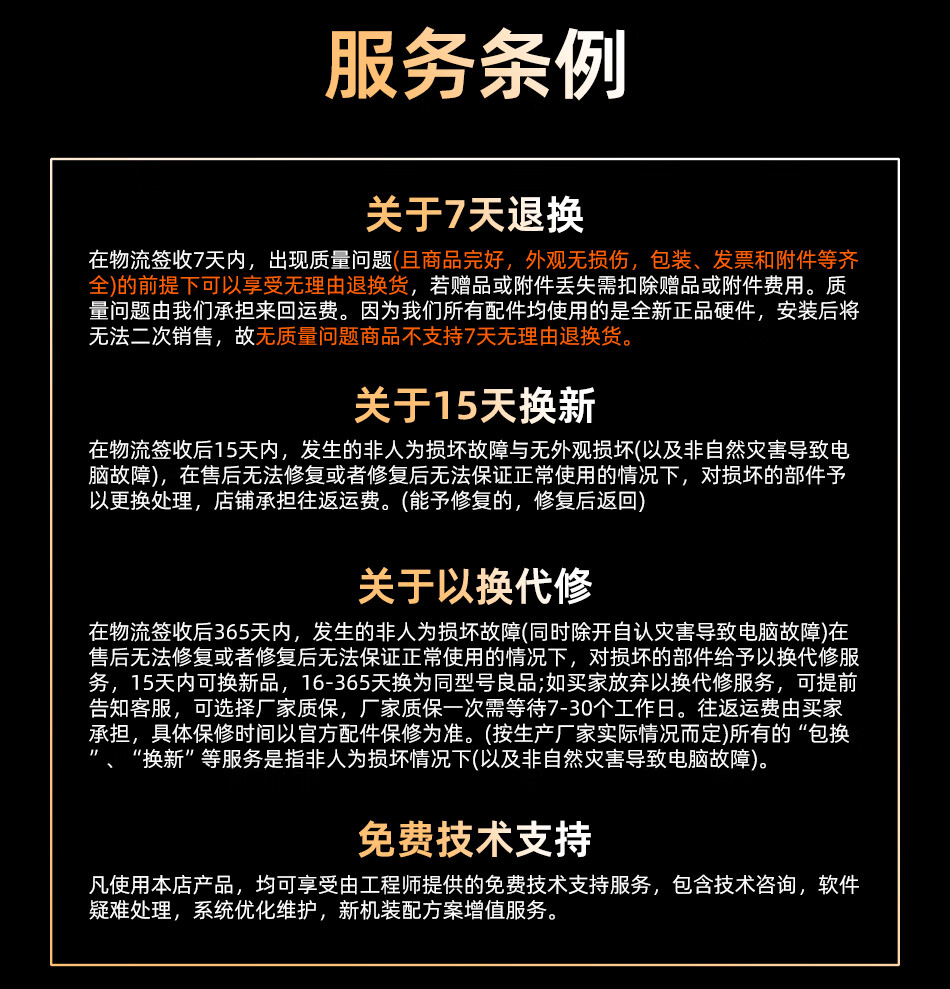 服务条例

关于7天退换

在物流签收7天内，出现质量问题(且商品完好，外观无损伤，包装、发票和附件等齐全)的前提下可以享受无理由退换货，若赠品或附件丢失需扣除赠品或附件费用。质量问题由我们承担来回运费。因为我们所有配件均使用的是全新正品硬件，安装后将无法二次销售，故无质量问题商品不支持7天无理由退换货。

关于15天换新

在物流签收后15天内，发生的非人为损坏故障与无外观损坏(以及非自然灾害导致电脑故障)，在售后无法修复或者修复后无法保证正常使用的情况下，对损坏的部件予以更换处理，店铺承担往返运费。(能予修复的，修复后返回)

关于以换代修

在物流签收后365天内，发生的非人为损坏故障(同时除开自认灾害导致电脑故障)在售后无法修复或者修复后无法保证正常使用的情况下，对损坏的部件给予以换代修服务，15天内可换新品，16-365天换为同型号良品;如买家放弃以换代修服务，可提前告知客服，可选择厂家质保，厂家质保一次需等待7-30个工作日。往返运费由买家承担，具体保修时间以官方配件保修为准。(按生产厂家实际情况而定)所有的“包换”、“换新”等服务是指非人为损坏情况下(以及非自然灾害导致电脑故障)。

免费技术支持

凡使用本店产品，均可享受由工程师提供的免费技术支持服务，包含技术咨询，软件疑难处理，系统优化维护，新机装配方案增值服务。